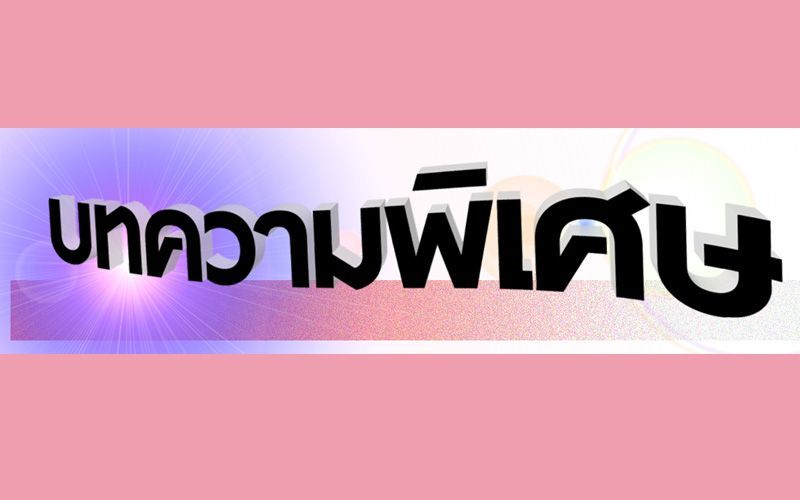 บทความพิเศษ